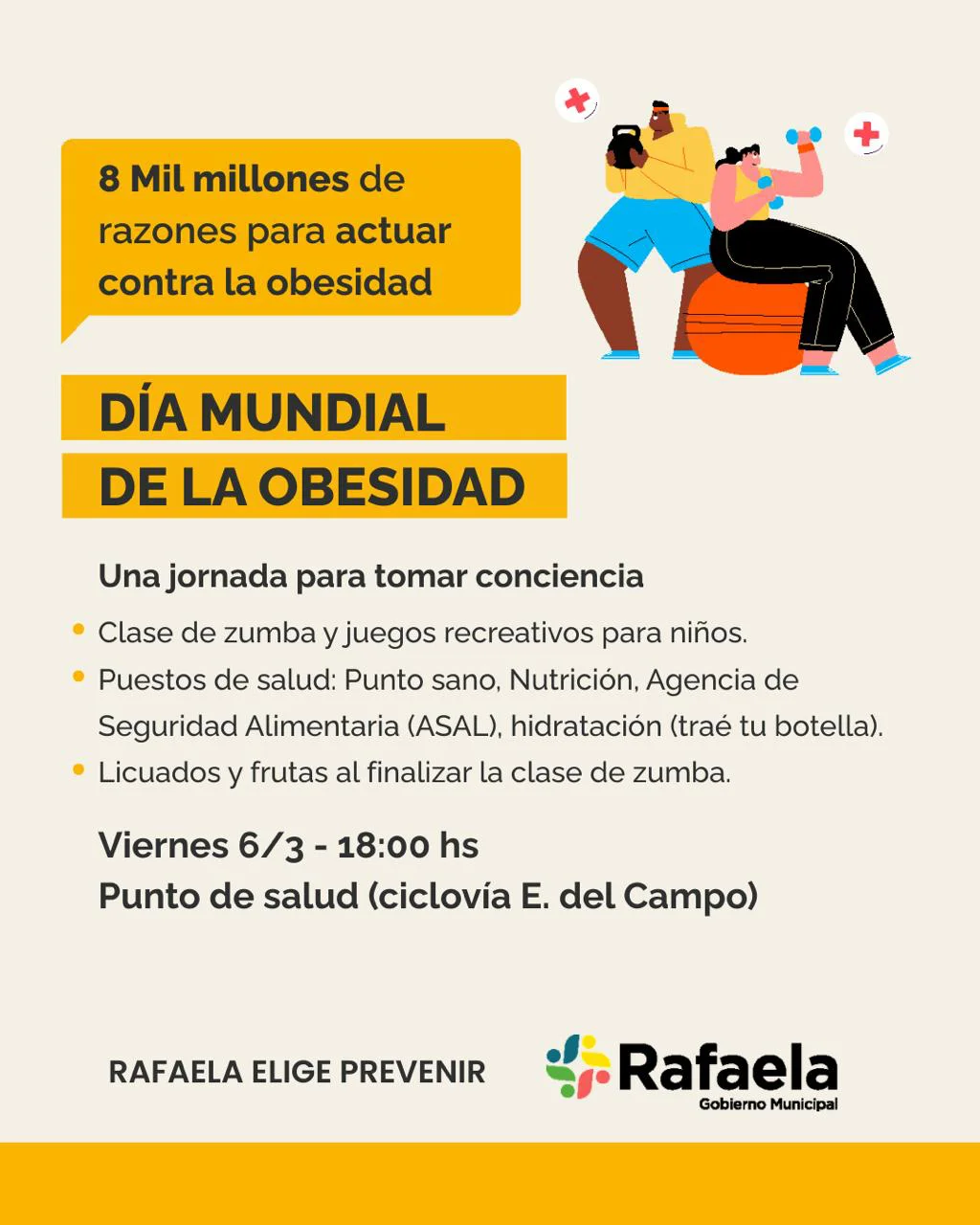 8 Mil millones de razones para actuar contra la obesidad

DÍA MUNDIAL
DE LA OBESIDAD

Una jornada para tomar conciencia

• Clase de zumba y juegos recreativos para niños.
• Puestos de salud: Punto sano, Nutrición, Agencia de Seguridad Alimentaria (ASAL), hidratación (traé tu botella).
• Licuados y frutas al finalizar la clase de zumba.

Viernes 6/3 - 18:00 hs
Punto de salud (ciclovía E. del Campo)

RAFAELA ELIGE PREVENIR

Rafaela
Gobierno Municipal